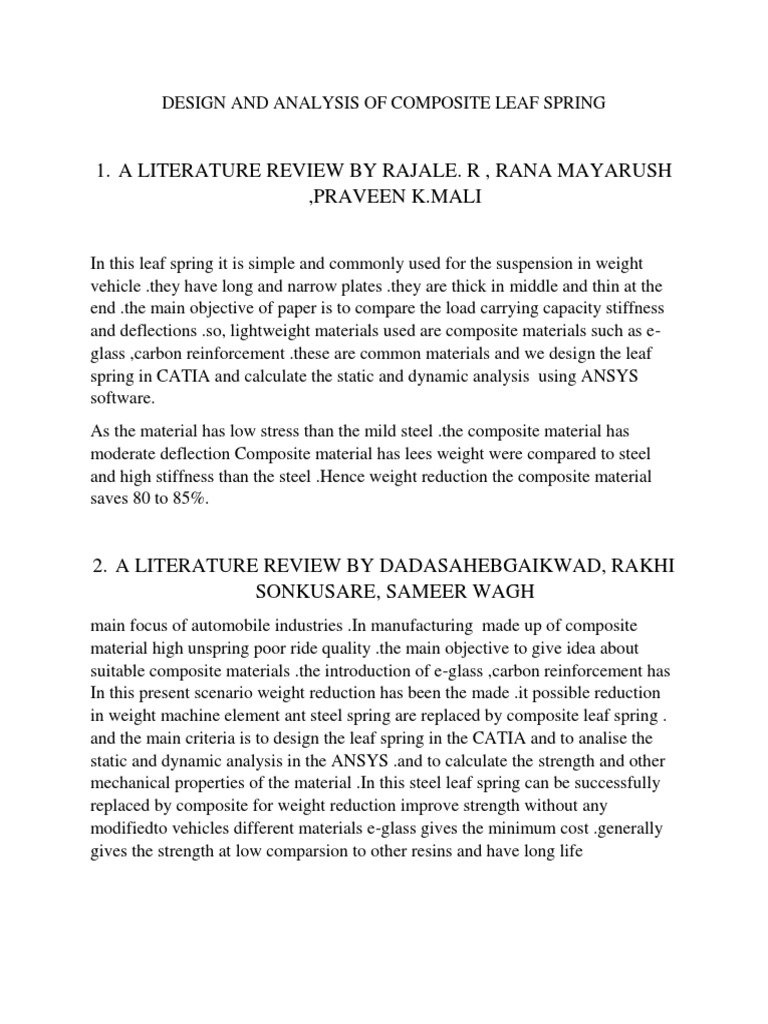 DESIGN AND ANALYSIS OF COMPOSITE LEAF SPRING

1. A LITERATURE REVIEW BY RAJALE. R , RANA MAYARUSH ,PRAVEEN K.MALI

In this leaf spring it is simple and commonly used for the suspension in weight vehicle .they have long and narrow plates .they are thick in middle and thin at the end .the main objective of paper is to compare the load carrying capacity stiffness and deflections .so, lightweight materials used are composite materials such as e-glass ,carbon reinforcement .these are common materials and we design the leaf spring in CATIA and calculate the static and dynamic analysis using ANSYS software.

As the material has low stress than the mild steel .the composite material has moderate deflection Composite material has lees weight were compared to steel and high stiffness than the steel .Hence weight reduction the composite material saves 80 to 85%.

2. A LITERATURE REVIEW BY DADASAHEBGAIKWAD, RAKHI SONKUSARE, SAMEER WAGH

main focus of automobile industries .In manufacturing made up of composite material high unspring poor ride quality .the main objective to give idea about suitable composite materials .the introduction of e-glass ,carbon reinforcement has In this present scenario weight reduction has been the made .it possible reduction in weight machine element ant steel spring are replaced by composite leaf spring . and the main criteria is to design the leaf spring in the CATIA and to analise the static and dynamic analysis in the ANSYS .and to calculate the strength and other mechanical properties of the material .In this steel leaf spring can be successfully replaced by composite for weight reduction improve strength without any modifiedto vehicles different materials e-glass gives the minimum cost .generally gives the strength at low comparsion to other resins and have long life